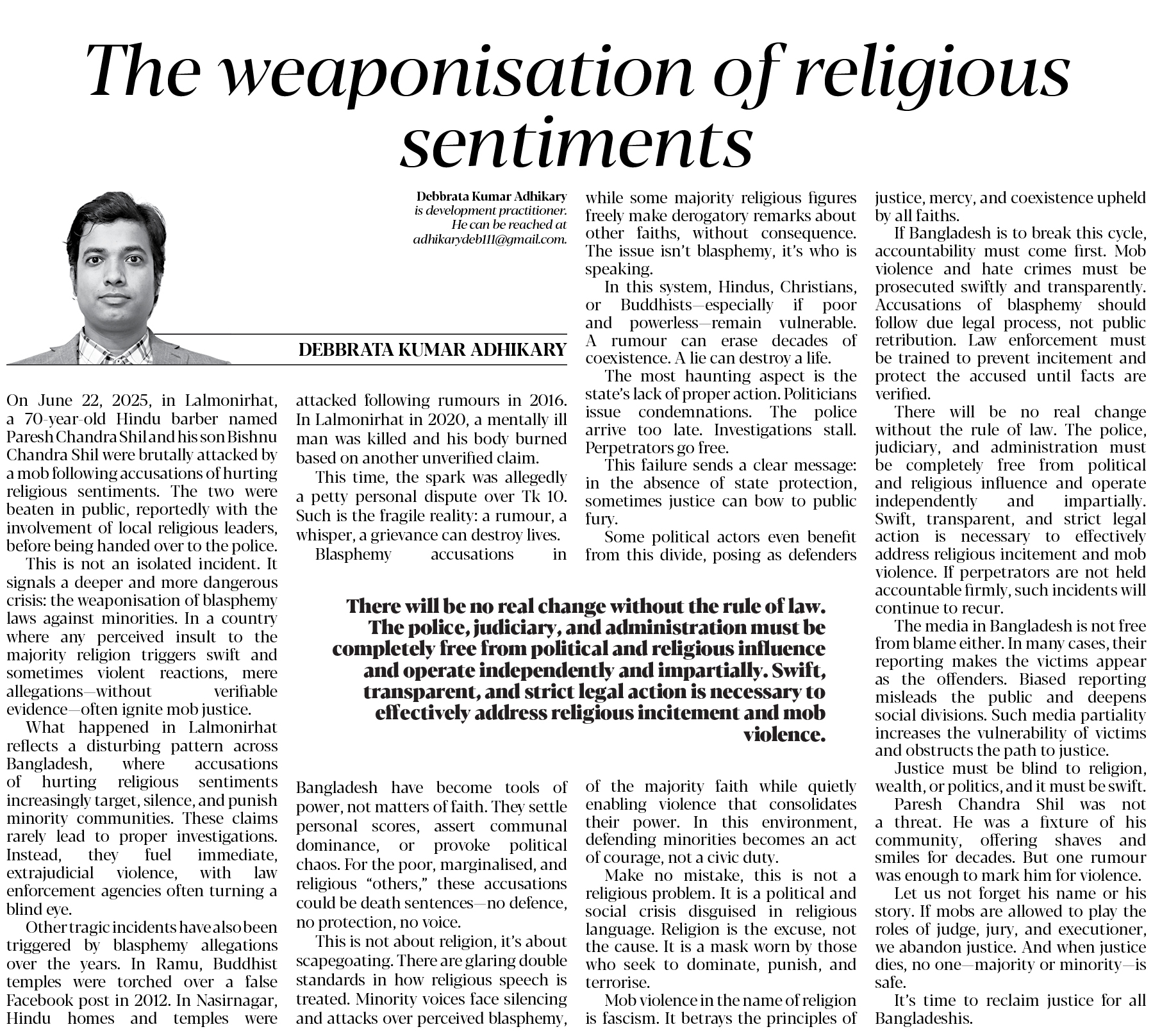 The weaponisation of religious sentiments

Debbrata Kumar Adhikary is development practitioner. He can be reached at adhikarydeb111@gmail.com.

DEBBRATA KUMAR ADHIKARY

On June 22, 2025, in Lalmonirhat, a 70-year-old Hindu barber named Paresh Chandra Shil and his son Bishnu Chandra Shil were brutally attacked by a mob following accusations of hurting religious sentiments. The two were beaten in public, reportedly with the involvement of local religious leaders, before being handed over to the police.

This is not an isolated incident. It signals a deeper and more dangerous crisis: the weaponisation of blasphemy laws against minorities. In a country where any perceived insult to the majority religion triggers swift and sometimes violent reactions, mere allegations—without verifiable evidence—often ignite mob justice.

What happened in Lalmonirhat reflects a disturbing pattern across Bangladesh, where accusations of hurting religious sentiments increasingly target, silence, and punish minority communities. These claims rarely lead to proper investigations. Instead, they fuel immediate, extrajudicial violence, with law enforcement agencies often turning a blind eye.

Other tragic incidents have also been triggered by blasphemy allegations over the years. In Ramu, Buddhist temples were torched over a false Facebook post in 2012. In Nasirnagar, Hindu homes and temples were attacked following rumours in 2016. In Lalmonirhat in 2020, a mentally ill man was killed and his body burned based on another unverified claim.

This time, the spark was allegedly a petty personal dispute over Tk 10. Such is the fragile reality: a rumour, a whisper, a grievance can destroy lives.

Blasphemy accusations in Bangladesh have become tools of power, not matters of faith. They settle personal scores, assert communal dominance, or provoke political chaos. For the poor, marginalised, and religious "others," these accusations could be death sentences—no defence, no protection, no voice.

This is not about religion, it's about scapegoating. There are glaring double standards in how religious speech is treated. Minority voices face silencing and attacks over perceived blasphemy, while some majority religious figures freely make derogatory remarks about other faiths, without consequence. The issue isn't blasphemy, it's who is speaking.

In this system, Hindus, Christians, or Buddhists—especially if poor and powerless—remain vulnerable. A rumour can erase decades of coexistence. A lie can destroy a life.

The most haunting aspect is the state's lack of proper action. Politicians issue condemnations. The police arrive too late. Investigations stall. Perpetrators go free.

This failure sends a clear message: in the absence of state protection, sometimes justice can bow to public fury.

Some political actors even benefit from this divide, posing as defenders of the majority faith while quietly enabling violence that consolidates their power. In this environment, defending minorities becomes an act of courage, not a civic duty.

Make no mistake, this is not a religious problem. It is a political and social crisis disguised in religious language. Religion is the excuse, not the cause. It is a mask worn by those who seek to dominate, punish, and terrorise.

Mob violence in the name of religion is fascism. It betrays the principles of justice, mercy, and coexistence upheld by all faiths.

If Bangladesh is to break this cycle, accountability must come first. Mob violence and hate crimes must be prosecuted swiftly and transparently. Accusations of blasphemy should follow due legal process, not public retribution. Law enforcement must be trained to prevent incitement and protect the accused until facts are verified.

There will be no real change without the rule of law. The police, judiciary, and administration must be completely free from political and religious influence and operate independently and impartially. Swift, transparent, and strict legal action is necessary to effectively address religious incitement and mob violence. If perpetrators are not held accountable firmly, such incidents will continue to recur.

The media in Bangladesh is not free from blame either. In many cases, their reporting makes the victims appear as the offenders. Biased reporting misleads the public and deepens social divisions. Such media partiality increases the vulnerability of victims and obstructs the path to justice.

Justice must be blind to religion, wealth, or politics, and it must be swift.

Paresh Chandra Shil was not a threat. He was a fixture of his community, offering shaves and smiles for decades. But one rumour was enough to mark him for violence.

Let us not forget his name or his story. If mobs are allowed to play the roles of judge, jury, and executioner, we abandon justice. And when justice dies, no one—majority or minority—is safe.

It's time to reclaim justice for all Bangladeshis.

There will be no real change without the rule of law. The police, judiciary, and administration must be completely free from political and religious influence and operate independently and impartially. Swift, transparent, and strict legal action is necessary to effectively address religious incitement and mob violence.